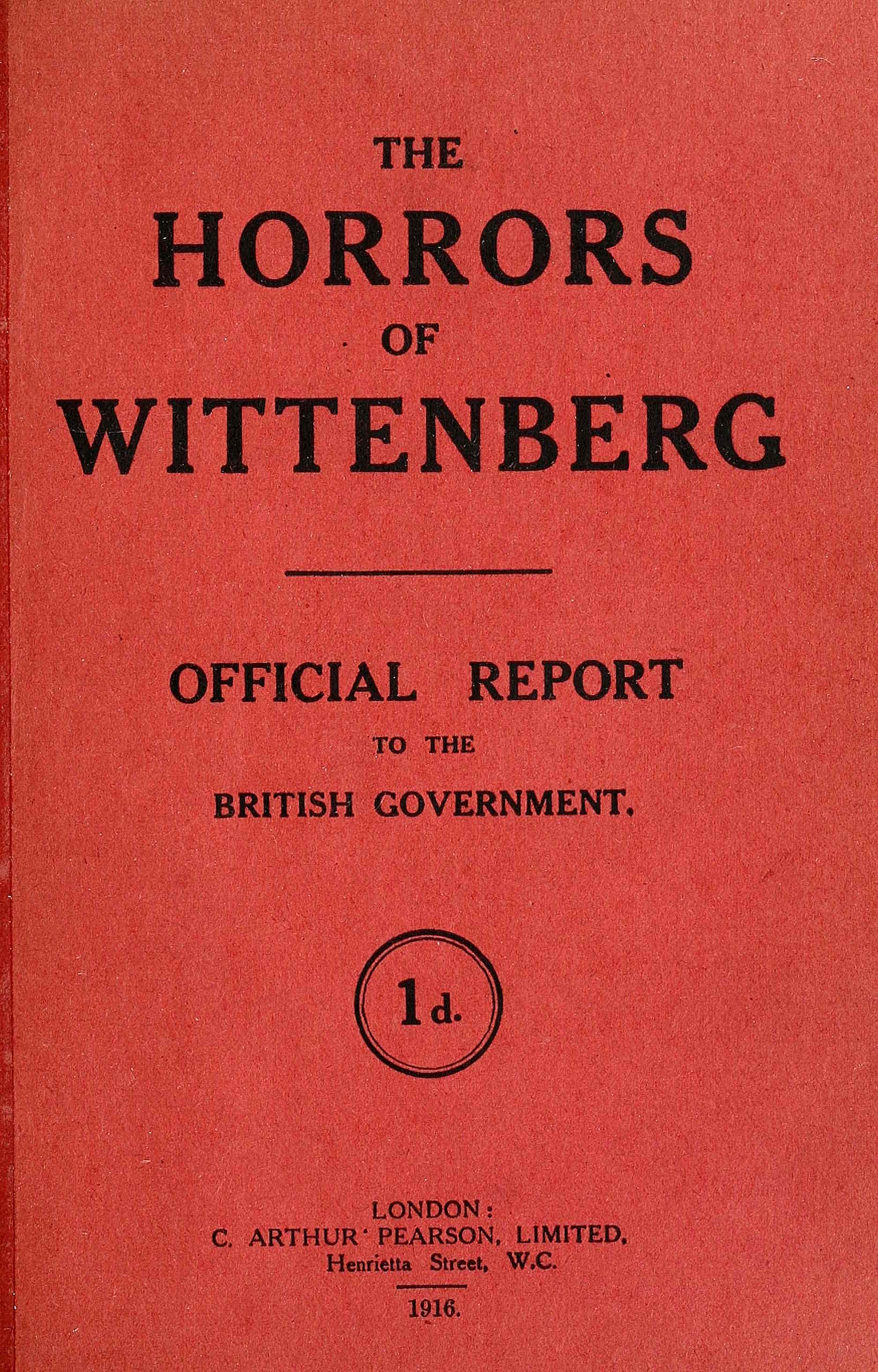 THE
HORRORS
OF
WITTENBERG

OFFICIAL REPORT
TO THE
BRITISH GOVERNMENT.

1d.

LONDON:
C. ARTHUR PEARSON, LIMITED,
Henrietta Street, W.C.

1916.